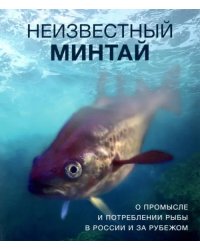 НЕИЗВЕСТНЫЙ
МИНТАЙ

О ПРОМЫСЛЕ
И ПОТРЕБЛЕНИИ РЫБЫ
В РОССИИ И ЗА РУБЕЖОМ